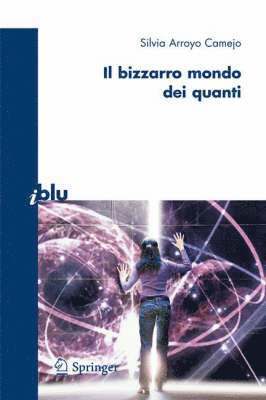 Silvia Arroyo Camejo

Il bizzarro mondo dei quanti

iblu

Springer